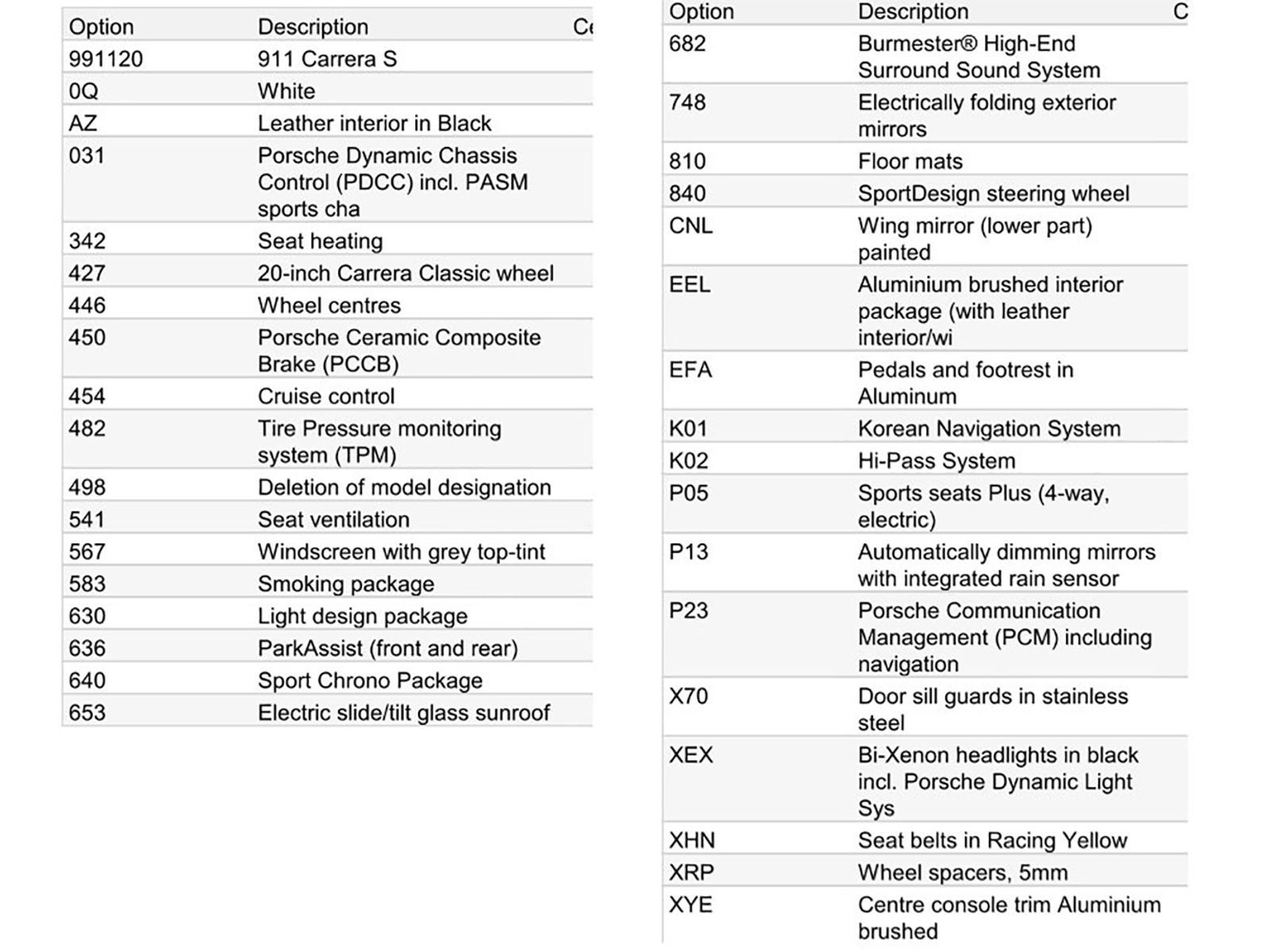 | Option | Description | Ce |
|---|---|---|
| 991120 | 911 Carrera S | |
| 0Q | White | |
| AZ | Leather interior in Black | |
| 031 | Porsche Dynamic Chassis Control (PDCC) incl. PASM sports cha | |
| 342 | Seat heating | |
| 427 | 20-inch Carrera Classic wheel | |
| 446 | Wheel centres | |
| 450 | Porsche Ceramic Composite Brake (PCCB) | |
| 454 | Cruise control | |
| 482 | Tire Pressure monitoring system (TPM) | |
| 498 | Deletion of model designation | |
| 541 | Seat ventilation | |
| 567 | Windscreen with grey top-tint | |
| 583 | Smoking package | |
| 630 | Light design package | |
| 636 | ParkAssist (front and rear) | |
| 640 | Sport Chrono Package | |
| 653 | Electric slide/tilt glass sunroof | |

| Option | Description | C |
|---|---|---|
| 682 | Burmester® High-End Surround Sound System | |
| 748 | Electrically folding exterior mirrors | |
| 810 | Floor mats | |
| 840 | SportDesign steering wheel | |
| CNL | Wing mirror (lower part) painted | |
| EEL | Aluminium brushed interior package (with leather interior/wi | |
| EFA | Pedals and footrest in Aluminum | |
| K01 | Korean Navigation System | |
| K02 | Hi-Pass System | |
| P05 | Sports seats Plus (4-way, electric) | |
| P13 | Automatically dimming mirrors with integrated rain sensor | |
| P23 | Porsche Communication Management (PCM) including navigation | |
| X70 | Door sill guards in stainless steel | |
| XEX | Bi-Xenon headlights in black incl. Porsche Dynamic Light Sys | |
| XHN | Seat belts in Racing Yellow | |
| XRP | Wheel spacers, 5mm | |
| XYE | Centre console trim Aluminium brushed | |